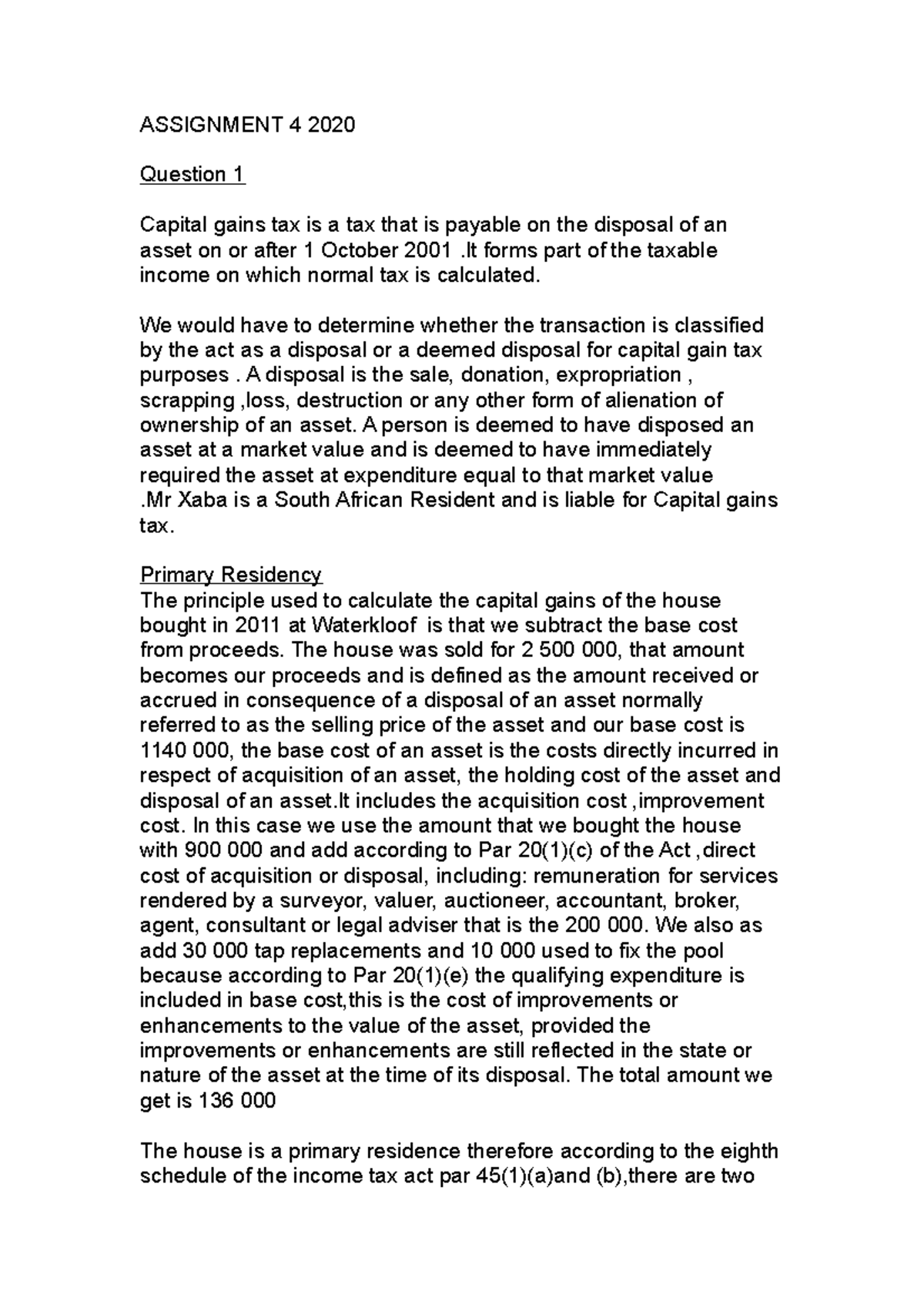 ASSIGNMENT 4 2020

Question 1

Capital gains tax is a tax that is payable on the disposal of an asset on or after 1 October 2001 .It forms part of the taxable income on which normal tax is calculated.

We would have to determine whether the transaction is classified by the act as a disposal or a deemed disposal for capital gain tax purposes . A disposal is the sale, donation, expropriation , scrapping ,loss, destruction or any other form of alienation of ownership of an asset. A person is deemed to have disposed an asset at a market value and is deemed to have immediately required the asset at expenditure equal to that market value .Mr Xaba is a South African Resident and is liable for Capital gains tax.

Primary Residency
The principle used to calculate the capital gains of the house bought in 2011 at Waterkloof is that we subtract the base cost from proceeds. The house was sold for 2 500 000, that amount becomes our proceeds and is defined as the amount received or accrued in consequence of a disposal of an asset normally referred to as the selling price of the asset and our base cost is 1140 000, the base cost of an asset is the costs directly incurred in respect of acquisition of an asset, the holding cost of the asset and disposal of an asset.It includes the acquisition cost ,improvement cost. In this case we use the amount that we bought the house with 900 000 and add according to Par 20(1)(c) of the Act ,direct cost of acquisition or disposal, including: remuneration for services rendered by a surveyor, valuer, auctioneer, accountant, broker, agent, consultant or legal adviser that is the 200 000. We also as add 30 000 tap replacements and 10 000 used to fix the pool because according to Par 20(1)(e) the qualifying expenditure is included in base cost,this is the cost of improvements or enhancements to the value of the asset, provided the improvements or enhancements are still reflected in the state or nature of the asset at the time of its disposal. The total amount we get is 136 000

The house is a primary residence therefore according to the eighth schedule of the income tax act par 45(1)(a)and (b),there are two